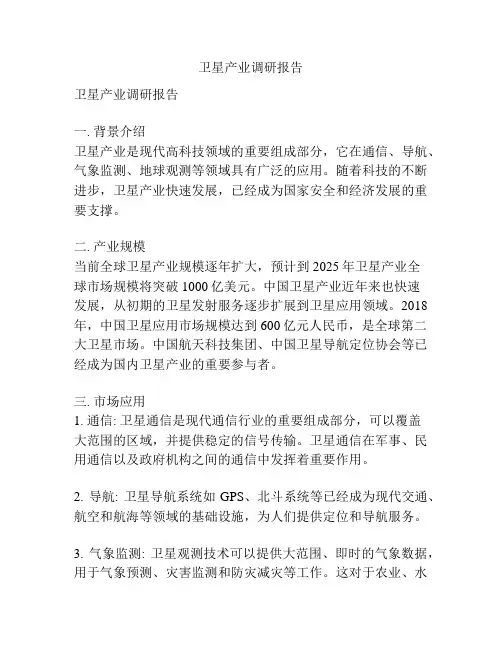 卫星产业调研报告

卫星产业调研报告

一. 背景介绍
卫星产业是现代高科技领域的重要组成部分，它在通信、导航、气象监测、地球观测等领域具有广泛的应用。随着科技的不断进步，卫星产业快速发展，已经成为国家安全和经济发展的重要支撑。

二. 产业规模
当前全球卫星产业规模逐年扩大，预计到 2025 年卫星产业全球市场规模将突破 1000 亿美元。中国卫星产业近年来也快速发展，从初期的卫星发射服务逐步扩展到卫星应用领域。2018 年，中国卫星应用市场规模达到 600 亿元人民币，是全球第二大卫星市场。中国航天科技集团、中国卫星导航定位协会等已经成为国内卫星产业的重要参与者。

三. 市场应用
1. 通信: 卫星通信是现代通信行业的重要组成部分，可以覆盖大范围的区域，并提供稳定的信号传输。卫星通信在军事、民用通信以及政府机构之间的通信中发挥着重要作用。

2. 导航: 卫星导航系统如 GPS、北斗系统等已经成为现代交通、航空和航海等领域的基础设施，为人们提供定位和导航服务。

3. 气象监测: 卫星观测技术可以提供大范围、即时的气象数据，用于气象预测、灾害监测和防灾减灾等工作。这对于农业、水